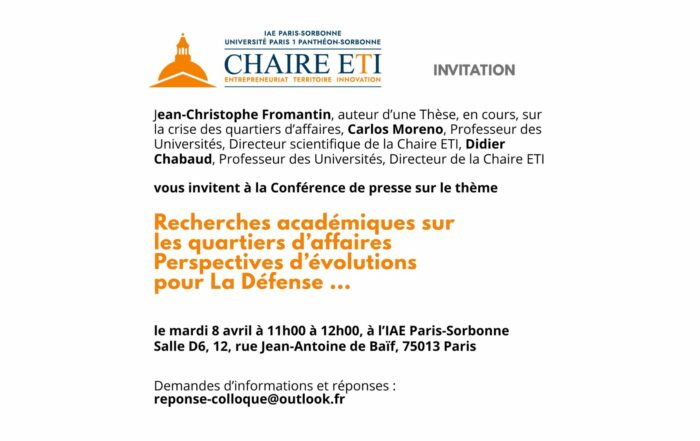 IAE PARIS-SORBONNE
UNIVERSITÉ PARIS 1 PANTHÉON-SORBONNE
CHAIRE ETI
ENTREPRENEURIAT TERRITOIRE INNOVATION

INVITATION

Jean-Christophe Fromantin, auteur d'une Thèse, en cours, sur la crise des quartiers d'affaires, Carlos Moreno, Professeur des Universités, Directeur scientifique de la Chaire ETI, Didier Chabaud, Professeur des Universités, Directeur de la Chaire ETI

vous invitent à la Conférence de presse sur le thème

Recherches académiques sur les quartiers d'affaires Perspectives d'évolutions pour La Défense ...

le mardi 8 avril à 11h00 à 12h00, à l'IAE Paris-Sorbonne
Salle D6, 12, rue Jean-Antoine de Baïf, 75013 Paris

Demandes d'informations et réponses :
reponse-colloque@outlook.fr